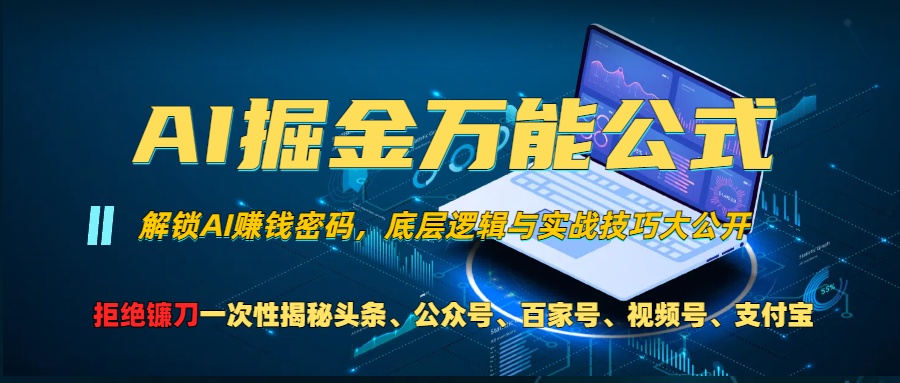 AI掘金万能公式

解锁AI赚钱密码，底层逻辑与实战技巧大公开

拒绝镰刀一次性揭秘头条、公众号、百家号、视频号、支付宝